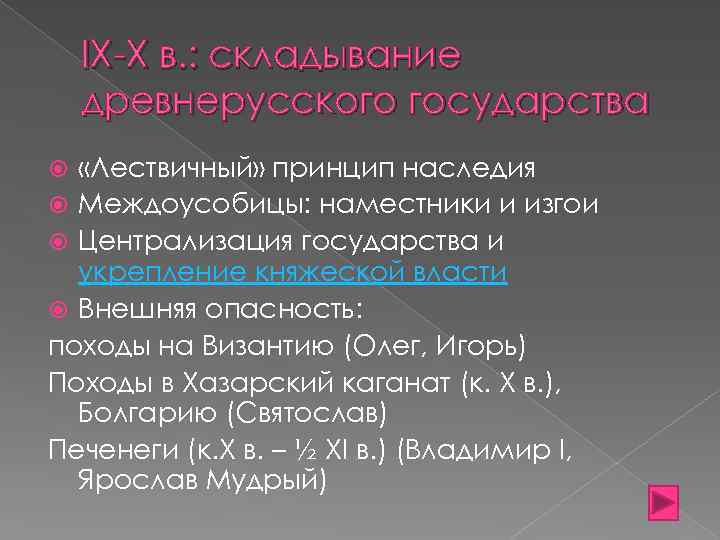 IX-X в.: складывание древнерусского государства

• «Лествичный» принцип наследия
• Междоусобицы: наместники и изгои
• Централизация государства и укрепление княжеской власти
• Внешняя опасность:
походы на Византию (Олег, Игорь)
Походы в Хазарский каганат (к. X в.), Болгарию (Святослав)
Печенеги (к.X в. – ½ XI в.) (Владимир I, Ярослав Мудрый)